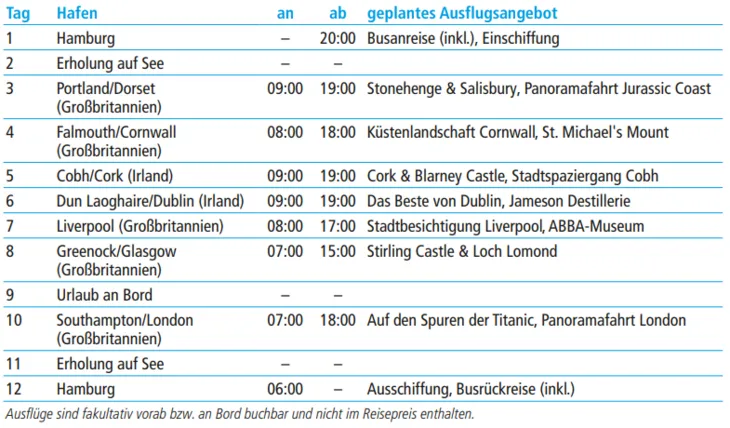 | Tag | Hafen | an | ab | geplantes Ausflugsangebot |
|---|---|---|---|---|
| 1 | Hamburg | – | 20:00 | Busanreise (inkl.), Einschiffung |
| 2 | Erholung auf See | – | – | |
| 3 | Portland/Dorset (Großbritannien) | 09:00 | 19:00 | Stonehenge & Salisbury, Panoramafahrt Jurassic Coast |
| 4 | Falmouth/Cornwall (Großbritannien) | 08:00 | 18:00 | Küstenlandschaft Cornwall, St. Michael's Mount |
| 5 | Cobh/Cork (Irland) | 09:00 | 19:00 | Cork & Blarney Castle, Stadtspaziergang Cobh |
| 6 | Dun Laoghaire/Dublin (Irland) | 09:00 | 19:00 | Das Beste von Dublin, Jameson Destillerie |
| 7 | Liverpool (Großbritannien) | 08:00 | 17:00 | Stadtbesichtigung Liverpool, ABBA-Museum |
| 8 | Greenock/Glasgow (Großbritannien) | 07:00 | 15:00 | Stirling Castle & Loch Lomond |
| 9 | Urlaub an Bord | – | – | |
| 10 | Southampton/London (Großbritannien) | 07:00 | 18:00 | Auf den Spuren der Titanic, Panoramafahrt London |
| 11 | Erholung auf See | – | – | |
| 12 | Hamburg | 06:00 | – | Ausschiffung, Busrückreise (inkl.) |

Ausflüge sind fakultativ vorab bzw. an Bord buchbar und nicht im Reisepreis enthalten.